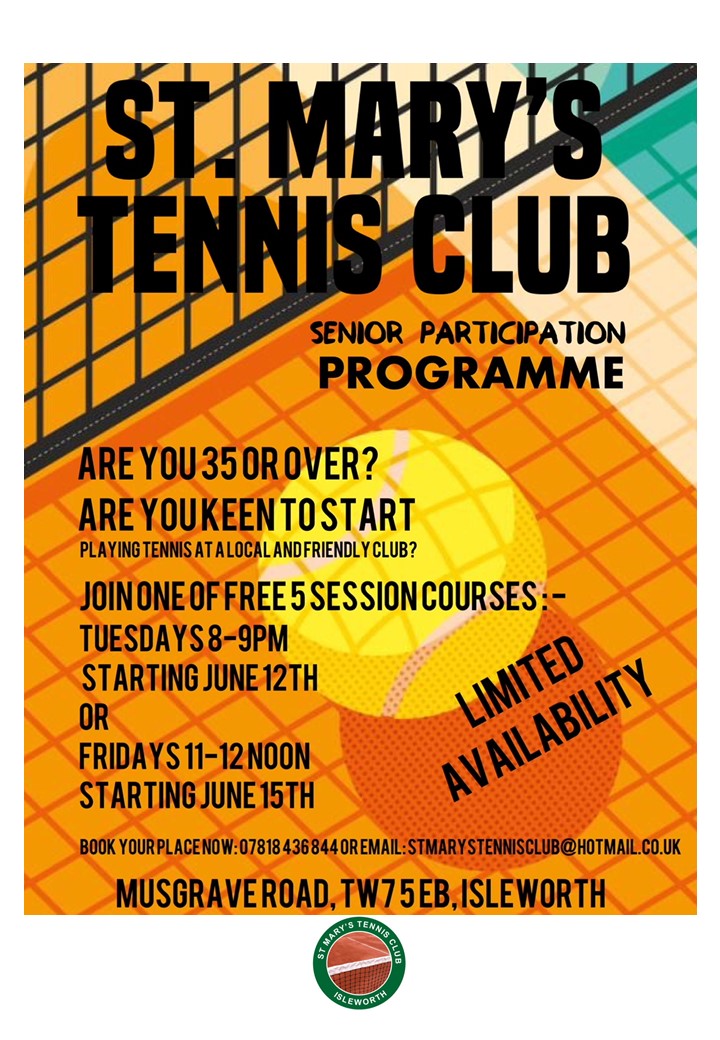 ST. MARY'S TENNIS CLUB

SENIOR PARTICIPATION PROGRAMME

ARE YOU 35 OR OVER?
ARE YOU KEEN TO START
PLAYING TENNIS AT A LOCAL AND FRIENDLY CLUB?

JOIN ONE OF FREE 5 SESSION COURSES :-
TUESDAYS 8-9PM
STARTING JUNE 12TH
OR
FRIDAYS 11-12 NOON
STARTING JUNE 15TH

LIMITED AVAILABILITY

BOOK YOUR PLACE NOW: 07818 436 844 OR EMAIL: STMARYSTENNISCLUB@HOTMAIL.CO.UK

MUSGRAVE ROAD, TW7 5EB, ISLEWORTH

ST MARY'S TENNIS CLUB
ISLEWORTH